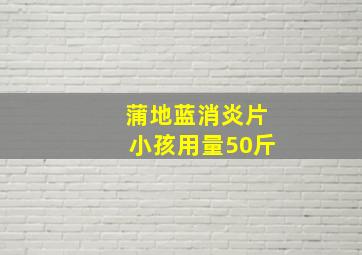 蒲地蓝消炎片
小孩用量50斤